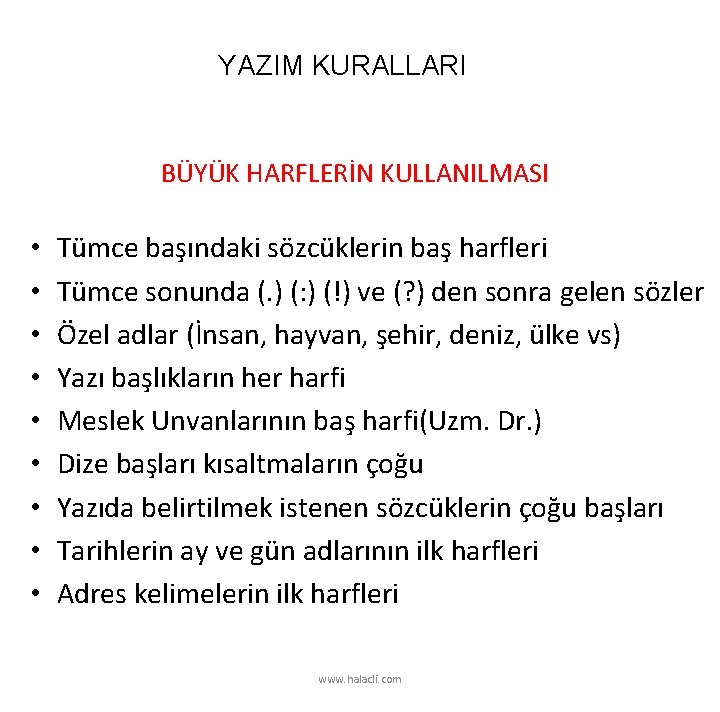 YAZIM KURALLARI

BÜYÜK HARFLERİN KULLANILMASI

• Tümce başındaki sözcüklerin baş harfleri
• Tümce sonunda (.) (:) (!) ve (?) den sonra gelen sözler
• Özel adlar (İnsan, hayvan, şehir, deniz, ülke vs)
• Yazı başlıkların her harfi
• Meslek Unvanlarının baş harfi(Uzm. Dr.)
• Dize başları kısaltmaların çoğu
• Yazıda belirtilmek istenen sözcüklerin çoğu başları
• Tarihlerin ay ve gün adlarının ilk harfleri
• Adres kelimelerin ilk harfleri

www.halacli.com